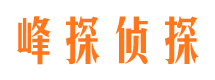 峰探侦探